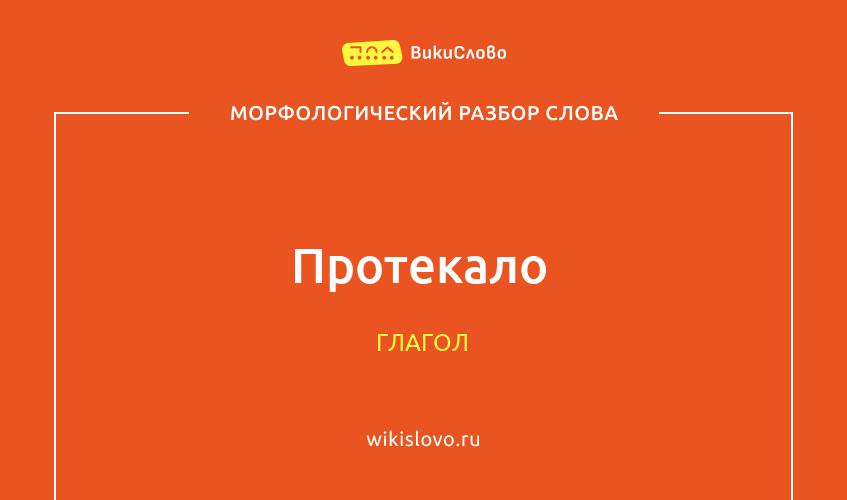 ВикиСлово

МОРФОЛОГИЧЕСКИЙ РАЗБОР СЛОВА

Протекало

ГЛАГОЛ

wikislovo.ru